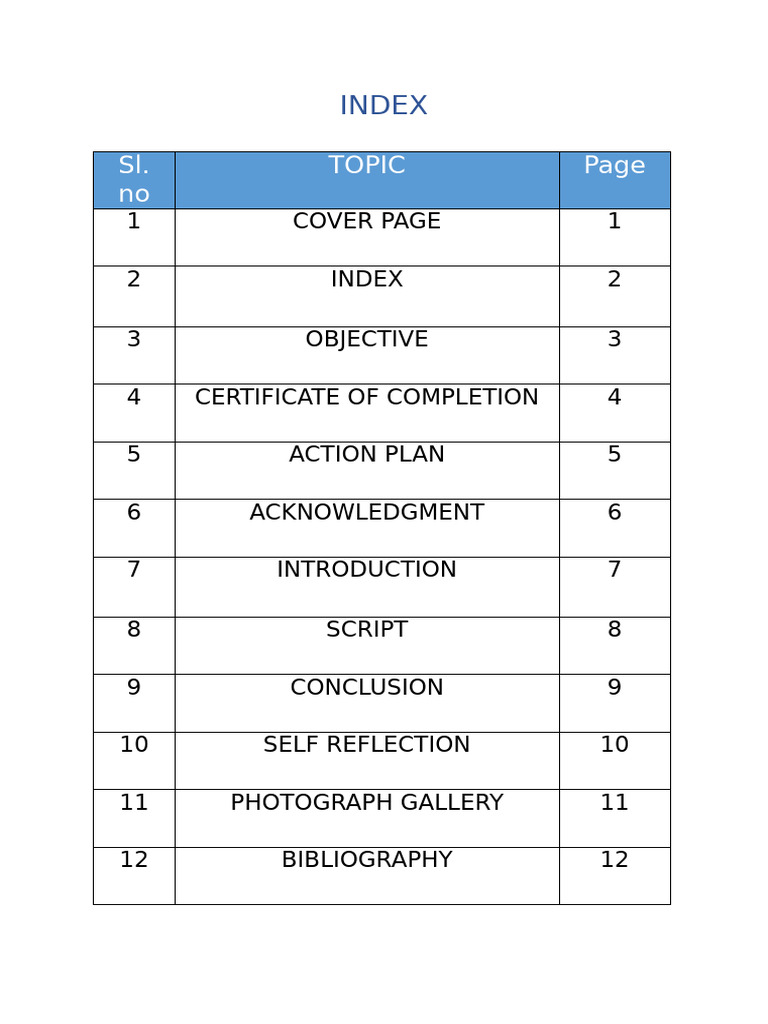 INDEX

| Sl. no | TOPIC | Page |
|---|---|---|
| 1 | COVER PAGE | 1 |
| 2 | INDEX | 2 |
| 3 | OBJECTIVE | 3 |
| 4 | CERTIFICATE OF COMPLETION | 4 |
| 5 | ACTION PLAN | 5 |
| 6 | ACKNOWLEDGMENT | 6 |
| 7 | INTRODUCTION | 7 |
| 8 | SCRIPT | 8 |
| 9 | CONCLUSION | 9 |
| 10 | SELF REFLECTION | 10 |
| 11 | PHOTOGRAPH GALLERY | 11 |
| 12 | BIBLIOGRAPHY | 12 |